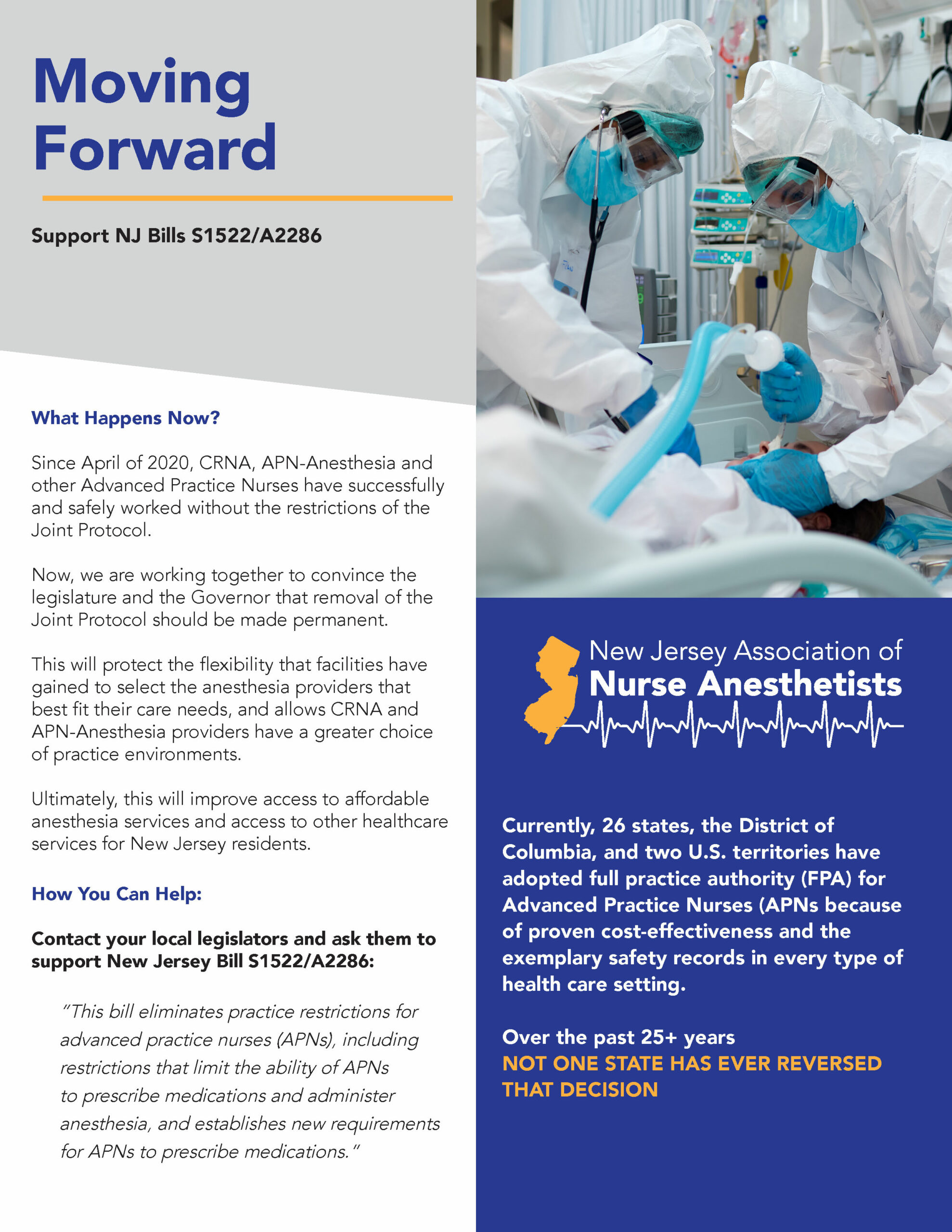 Moving Forward

Support NJ Bills S1522/A2286

What Happens Now?

Since April of 2020, CRNA, APN-Anesthesia and other Advanced Practice Nurses have successfully and safely worked without the restrictions of the Joint Protocol.

Now, we are working together to convince the legislature and the Governor that removal of the Joint Protocol should be made permanent.

This will protect the flexibility that facilities have gained to select the anesthesia providers that best fit their care needs, and allows CRNA and APN-Anesthesia providers have a greater choice of practice environments.

Ultimately, this will improve access to affordable anesthesia services and access to other healthcare services for New Jersey residents.

How You Can Help:

Contact your local legislators and ask them to support New Jersey Bill S1522/A2286:

"This bill eliminates practice restrictions for advanced practice nurses (APNs), including restrictions that limit the ability of APNs to prescribe medications and administer anesthesia, and establishes new requirements for APNs to prescribe medications."

New Jersey Association of Nurse Anesthetists

Currently, 26 states, the District of Columbia, and two U.S. territories have adopted full practice authority (FPA) for Advanced Practice Nurses (APNs because of proven cost-effectiveness and the exemplary safety records in every type of health care setting.

Over the past 25+ years NOT ONE STATE HAS EVER REVERSED THAT DECISION